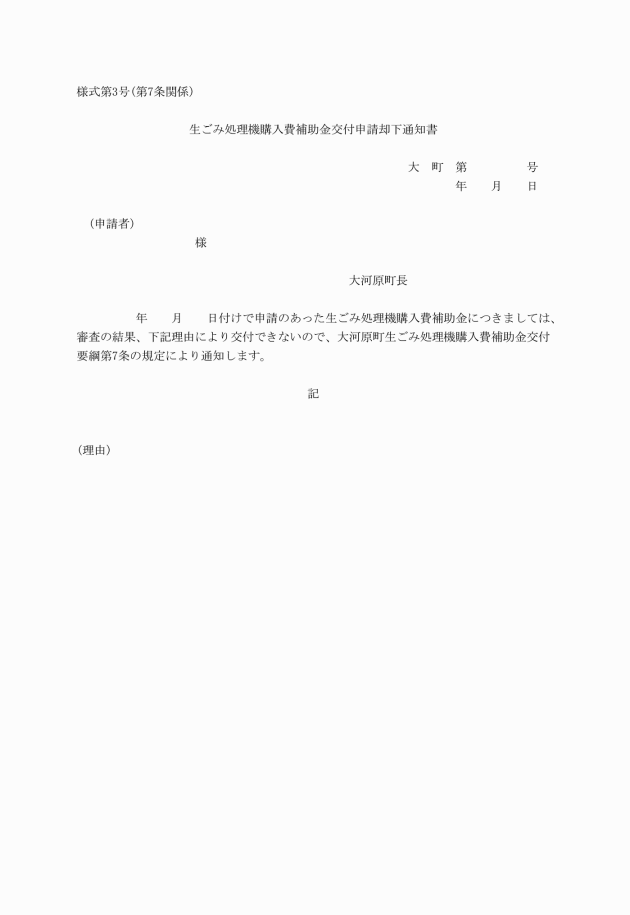 様式第3号（第7条関係）

生ごみ処理機購入費補助金交付申請却下通知書

大　町　第　　　　　号
年　　月　　日

（申請者）
様

大河原町長

年　　月　　日付けで申請のあった生ごみ処理機購入費補助金につきましては、審査の結果、下記理由により交付できないので、大河原町生ごみ処理機購入費補助金交付要綱第7条の規定により通知します。

記

（理由）